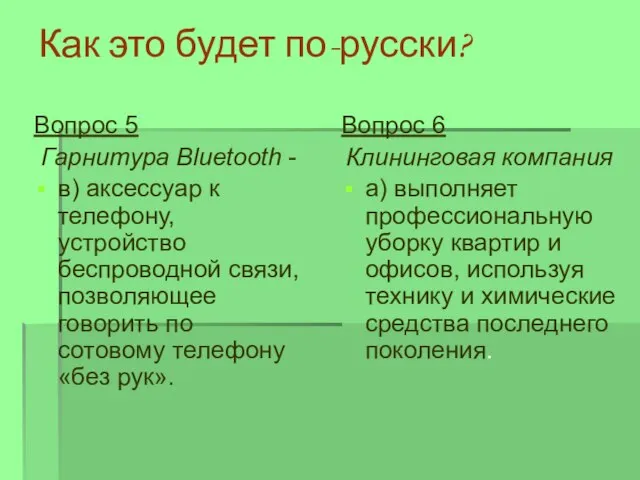 Как это будет по-русски?

Вопрос 5

Гарнитура Bluetooth -

в) аксессуар к телефону, устройство беспроводной связи, позволяющее говорить по сотовому телефону «без рук».

Вопрос 6

Клининговая компания

а) выполняет профессиональную уборку квартир и офисов, используя технику и химические средства последнего поколения.